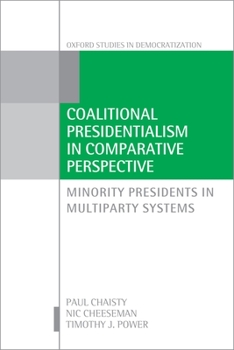 OXFORD STUDIES IN DEMOCRATIZATION

COALITIONAL PRESIDENTIALISM IN COMPARATIVE PERSPECTIVE

MINORITY PRESIDENTS IN MULTIPARTY SYSTEMS

PAUL CHAISTY
NIC CHEESEMAN
TIMOTHY J. POWER